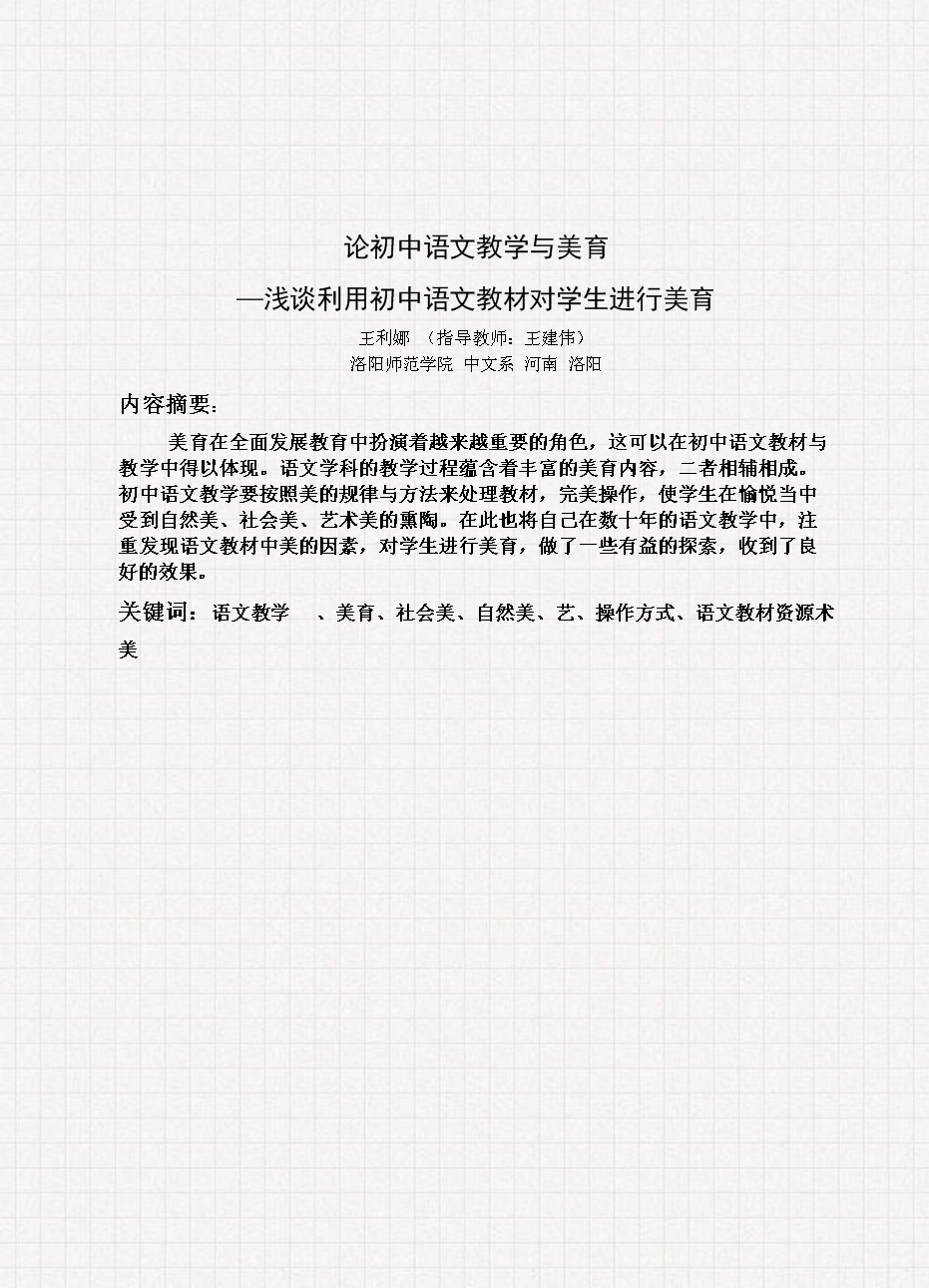 论初中语文教学与美育

—浅谈利用初中语文教材对学生进行美育

王利娜 （指导教师：王建伟）

洛阳师范学院 中文系 河南 洛阳

内容摘要：

美育在全面发展教育中扮演着越来越重要的角色，这可以在初中语文教材与教学中得以体现。语文学科的教学过程蕴含着丰富的美育内容，二者相辅相成。初中语文教学要按照美的规律与方法来处理教材，完美操作，使学生在愉悦当中受到自然美、社会美、艺术美的熏陶。在此也将自己在数十年的语文教学中，注重发现语文教材中美的因素，对学生进行美育，做了一些有益的探索，收到了良好的效果。

关键词：语文教学 、美育、社会美、自然美、艺、操作方式、语文教材资源术美